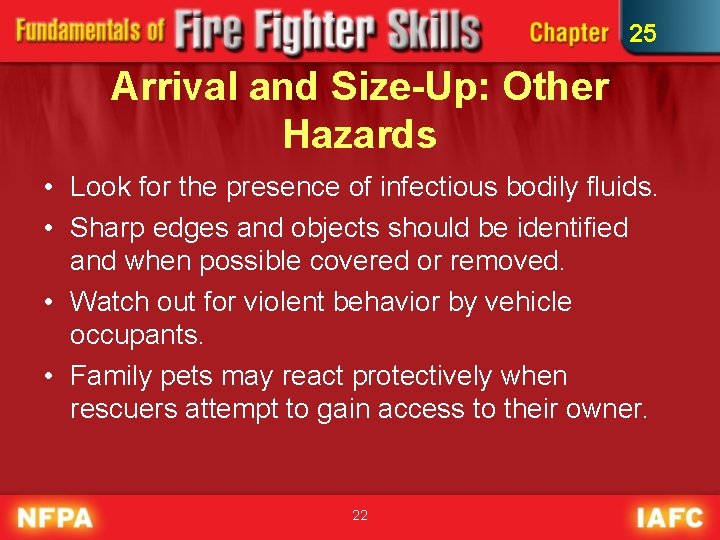 Fundamentals of Fire Fighter Skills Chapter 25

Arrival and Size-Up: Other Hazards

• Look for the presence of infectious bodily fluids.
• Sharp edges and objects should be identified and when possible covered or removed.
• Watch out for violent behavior by vehicle occupants.
• Family pets may react protectively when rescuers attempt to gain access to their owner.

NFPA 22 IAFC